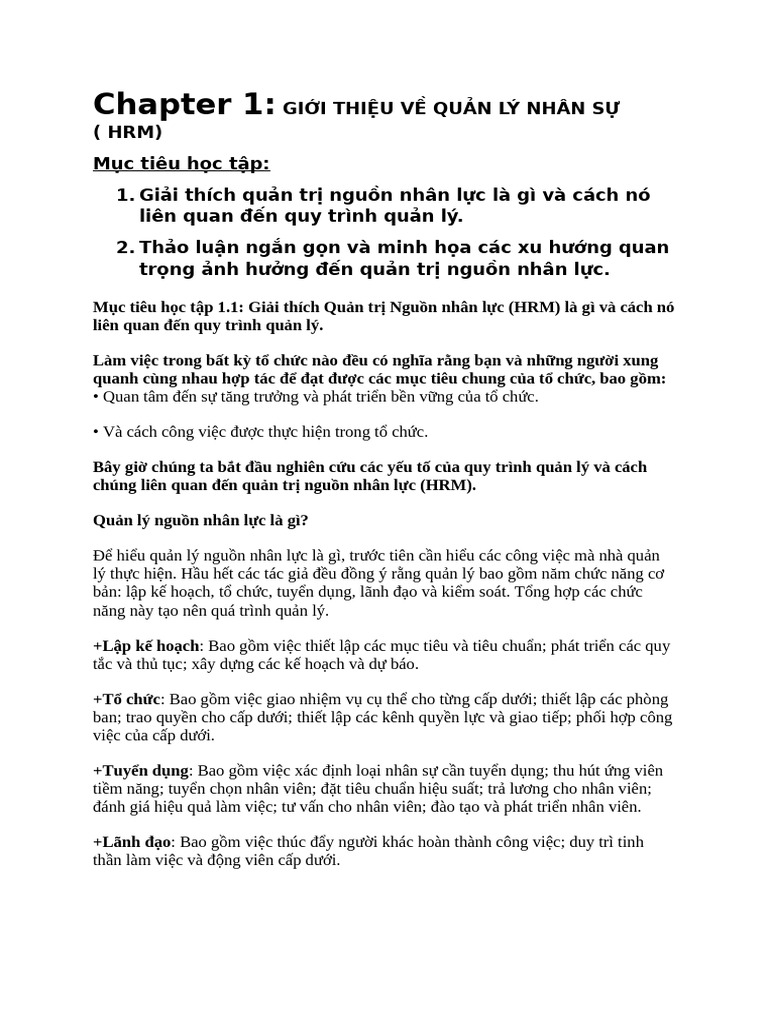 Chapter 1: GIỚI THIỆU VỀ QUẢN LÝ NHÂN SỰ ( HRM)

Mục tiêu học tập:

1. Giải thích quản trị nguồn nhân lực là gì và cách nó liên quan đến quy trình quản lý.
2. Thảo luận ngắn gọn và minh họa các xu hướng quan trọng ảnh hưởng đến quản trị nguồn nhân lực.

Mục tiêu học tập 1.1: Giải thích Quản trị Nguồn nhân lực (HRM) là gì và cách nó liên quan đến quy trình quản lý.

Làm việc trong bất kỳ tổ chức nào đều có nghĩa rằng bạn và những người xung quanh cùng nhau hợp tác để đạt được các mục tiêu chung của tổ chức, bao gồm:
• Quan tâm đến sự tăng trưởng và phát triển bền vững của tổ chức.

• Và cách công việc được thực hiện trong tổ chức.

Bây giờ chúng ta bắt đầu nghiên cứu các yếu tố của quy trình quản lý và cách chúng liên quan đến quản trị nguồn nhân lực (HRM).

Quản lý nguồn nhân lực là gì?

Để hiểu quản lý nguồn nhân lực là gì, trước tiên cần hiểu các công việc mà nhà quản lý thực hiện. Hầu hết các tác giả đều đồng ý rằng quản lý bao gồm năm chức năng cơ bản: lập kế hoạch, tổ chức, tuyển dụng, lãnh đạo và kiểm soát. Tổng hợp các chức năng này tạo nên quá trình quản lý.

+Lập kế hoạch: Bao gồm việc thiết lập các mục tiêu và tiêu chuẩn; phát triển các quy tắc và thủ tục; xây dựng các kế hoạch và dự báo.

+Tổ chức: Bao gồm việc giao nhiệm vụ cụ thể cho từng cấp dưới; thiết lập các phòng ban; trao quyền cho cấp dưới; thiết lập các kênh quyền lực và giao tiếp; phối hợp công việc của cấp dưới.

+Tuyển dụng: Bao gồm việc xác định loại nhân sự cần tuyển dụng; thu hút ứng viên tiềm năng; tuyển chọn nhân viên; đặt tiêu chuẩn hiệu suất; trả lương cho nhân viên; đánh giá hiệu quả làm việc; tư vấn cho nhân viên; đào tạo và phát triển nhân viên.

+Lãnh đạo: Bao gồm việc thúc đẩy người khác hoàn thành công việc; duy trì tinh thần làm việc và động viên cấp dưới.